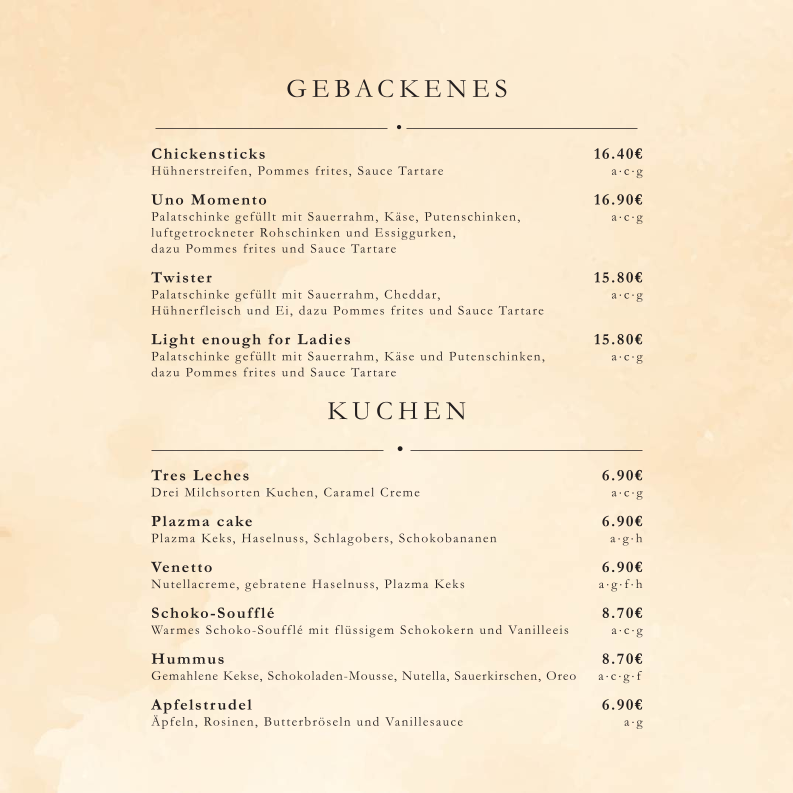 GEBACKENES

Chickensticks 16.40€
Hühnerstreifen, Pommes frites, Sauce Tartare a·c·g

Uno Momento 16.90€
Palatschinke gefüllt mit Sauerrahm, Käse, Putenschinken, luftgetrockneter Rohschinken und Essiggurken, dazu Pommes frites und Sauce Tartare a·c·g

Twister 15.80€
Palatschinke gefüllt mit Sauerrahm, Cheddar, Hühnerfleisch und Ei, dazu Pommes frites und Sauce Tartare a·c·g

Light enough for Ladies 15.80€
Palatschinke gefüllt mit Sauerrahm, Käse und Putenschinken, dazu Pommes frites und Sauce Tartare a·c·g

KUCHEN

Tres Leches 6.90€
Drei Milchsorten Kuchen, Caramel Creme a·c·g

Plazma cake 6.90€
Plazma Keks, Haselnuss, Schlagobers, Schokobananen a·g·h

Venetto 6.90€
Nutellacreme, gebratene Haselnuss, Plazma Keks a·g·f·h

Schoko-Soufflé 8.70€
Warmes Schoko-Soufflé mit flüssigem Schokokern und Vanilleeis a·c·g

Hummus 8.70€
Gemahlene Kekse, Schokoladen-Mousse, Nutella, Sauerkirschen, Oreo a·c·g·f

Apfelstrudel 6.90€
Äpfeln, Rosinen, Butterbröseln und Vanillesauce a·g